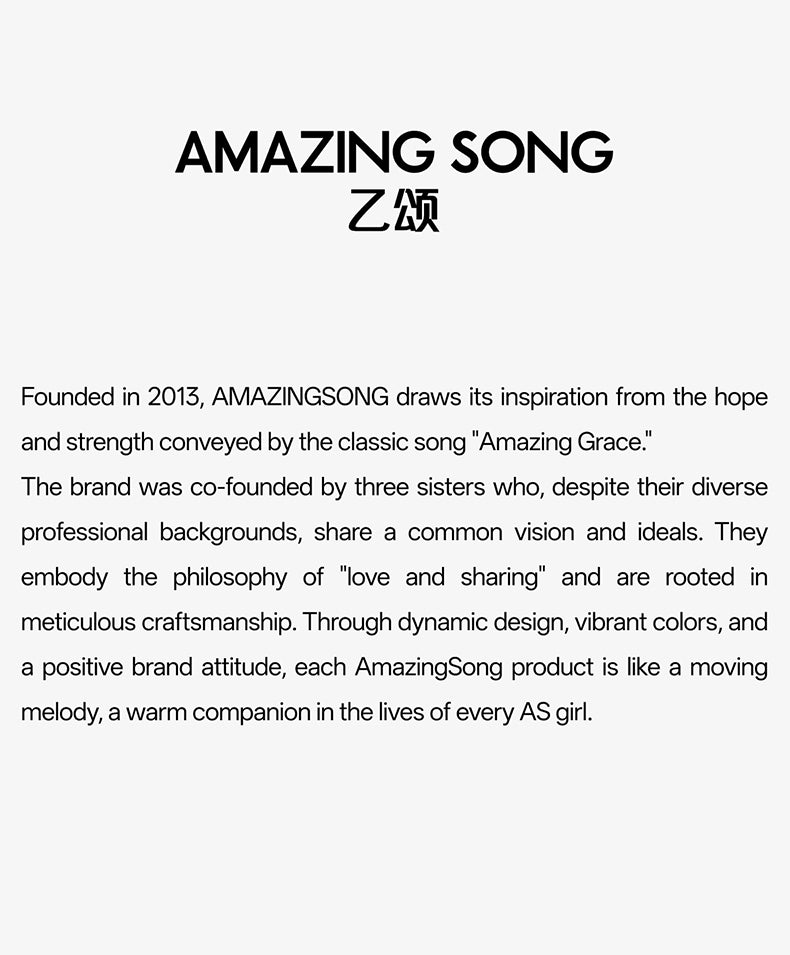 AMAZING SONG
乙颂

Founded in 2013, AMAZINGSONG draws its inspiration from the hope and strength conveyed by the classic song "Amazing Grace."
The brand was co-founded by three sisters who, despite their diverse professional backgrounds, share a common vision and ideals. They embody the philosophy of "love and sharing" and are rooted in meticulous craftsmanship. Through dynamic design, vibrant colors, and a positive brand attitude, each AmazingSong product is like a moving melody, a warm companion in the lives of every AS girl.